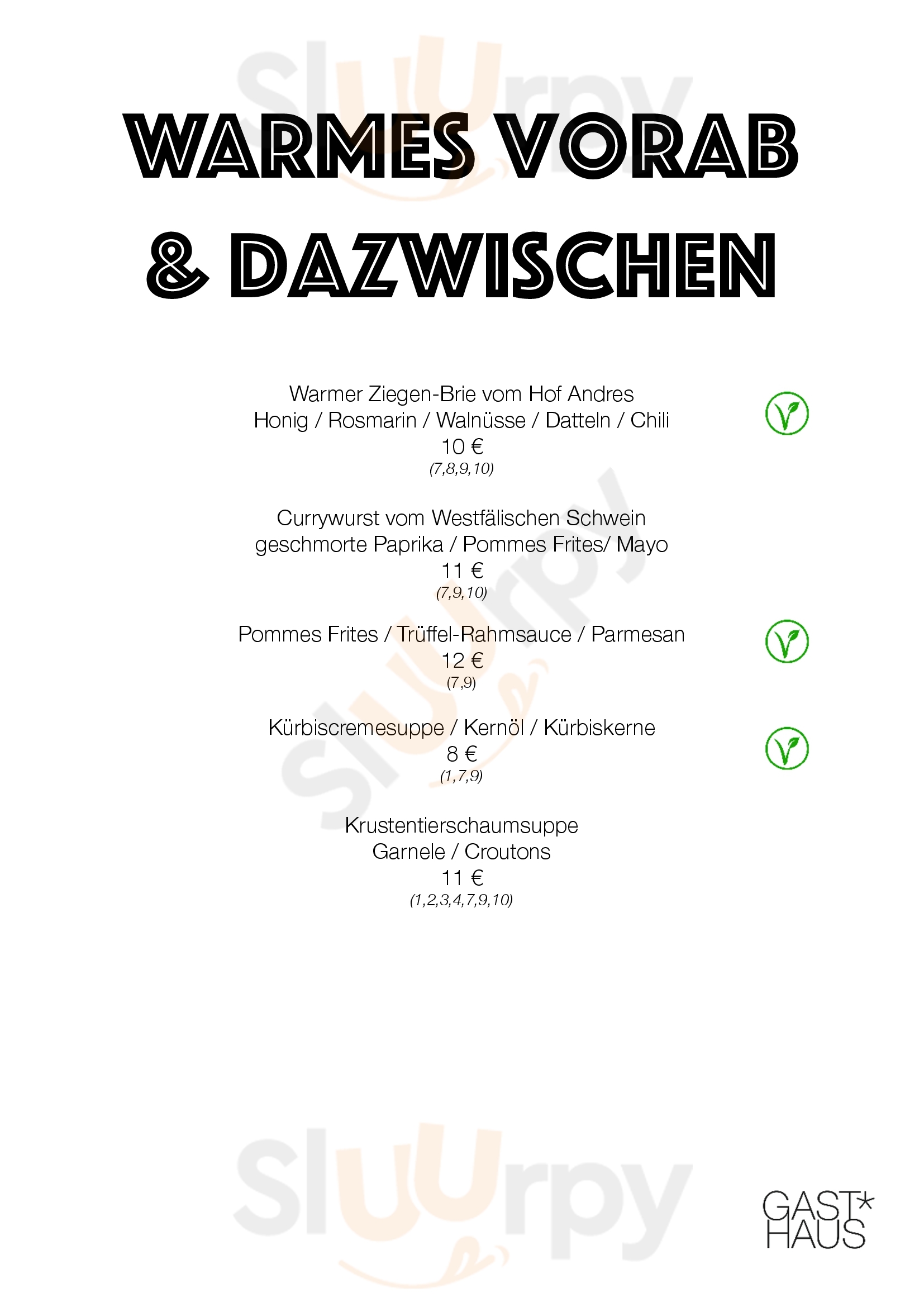 WARMES VORAB

& DAZWISCHEN

Warmer Ziegen-Brie vom Hof Andres
Honig / Rosmarin / Walnüsse / Datteln / Chili
10 €
(7,8,9,10)

Currywurst vom Westfälischen Schwein
geschmorte Paprika / Pommes Frites/ Mayo
11 €
(7,9,10)

Pommes Frites / Trüffel-Rahmsauce / Parmesan
12 €
(7,9)

Kürbiscremesuppe / Kernöl / Kürbiskerne
8 €
(1,7,9)

Krustentierschaumsuppe
Garnele / Croutons
11 €
(1,2,3,4,7,9,10)

GAST*
HAUS

Sluurpy